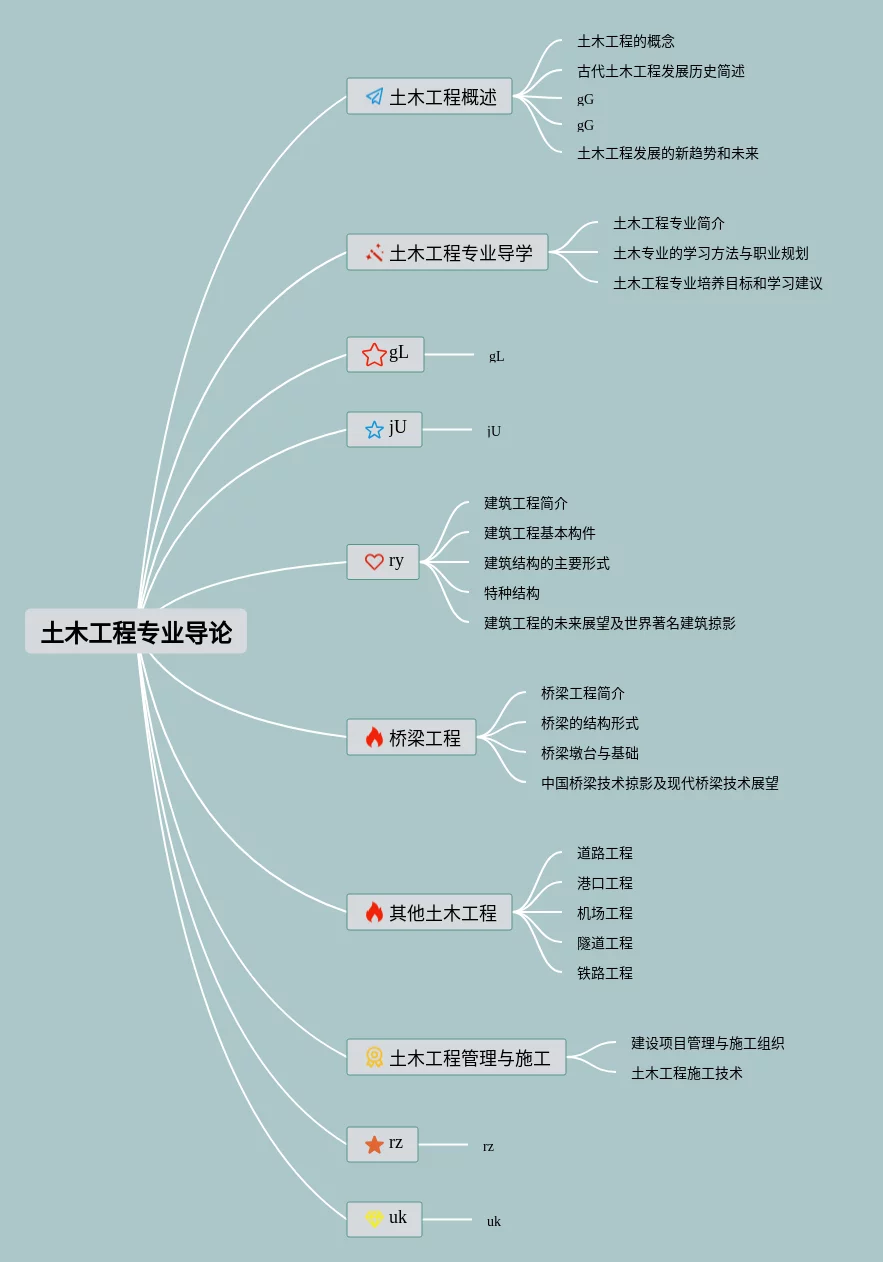 土木工程专业导论

土木工程概述
土木工程的概念
古代土木工程发展历史简述
gG
gG
土木工程发展的新趋势和未来

土木工程专业导学
土木工程专业简介
土木专业的学习方法与职业规划
土木工程专业培养目标和学习建议

gL
gL

jU
jU

ry
建筑工程简介
建筑工程基本构件
建筑结构的主要形式
特种结构
建筑工程的未来展望及世界著名建筑掠影

桥梁工程
桥梁工程简介
桥梁的结构形式
桥梁墩台与基础
中国桥梁技术掠影及现代桥梁技术展望

其他土木工程
道路工程
港口工程
机场工程
隧道工程
铁路工程

土木工程管理与施工
建设项目管理与施工组织
土木工程施工技术

rz
rz

uk
uk